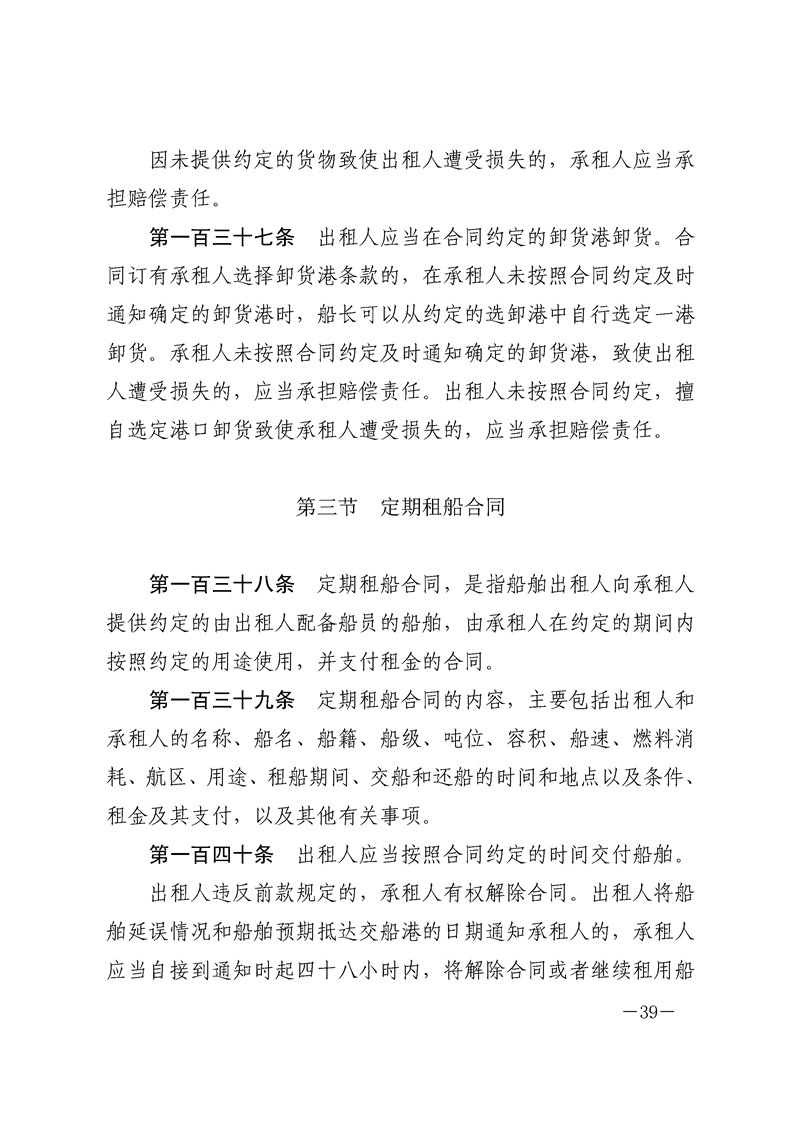 因未提供约定的货物致使出租人遭受损失的，承租人应当承担赔偿责任。

第一百三十七条　出租人应当在合同约定的卸货港卸货。合同订有承租人选择卸货港条款的，在承租人未按照合同约定及时通知确定的卸货港时，船长可以从约定的选卸港中自行选定一港卸货。承租人未按照合同约定及时通知确定的卸货港，致使出租人遭受损失的，应当承担赔偿责任。出租人未按照合同约定，擅自选定港口卸货致使承租人遭受损失的，应当承担赔偿责任。

第三节　定期租船合同

第一百三十八条　定期租船合同，是指船舶出租人向承租人提供约定的由出租人配备船员的船舶，由承租人在约定的期间内按照约定的用途使用，并支付租金的合同。

第一百三十九条　定期租船合同的内容，主要包括出租人和承租人的名称、船名、船籍、船级、吨位、容积、船速、燃料消耗、航区、用途、租船期间、交船和还船的时间和地点以及条件、租金及其支付，以及其他有关事项。

第一百四十条　出租人应当按照合同约定的时间交付船舶。

出租人违反前款规定的，承租人有权解除合同。出租人将船舶延误情况和船舶预期抵达交船港的日期通知承租人的，承租人应当自接到通知时起四十八小时内，将解除合同或者继续租用船

—39—